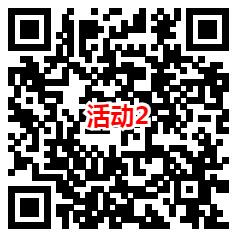 活动2